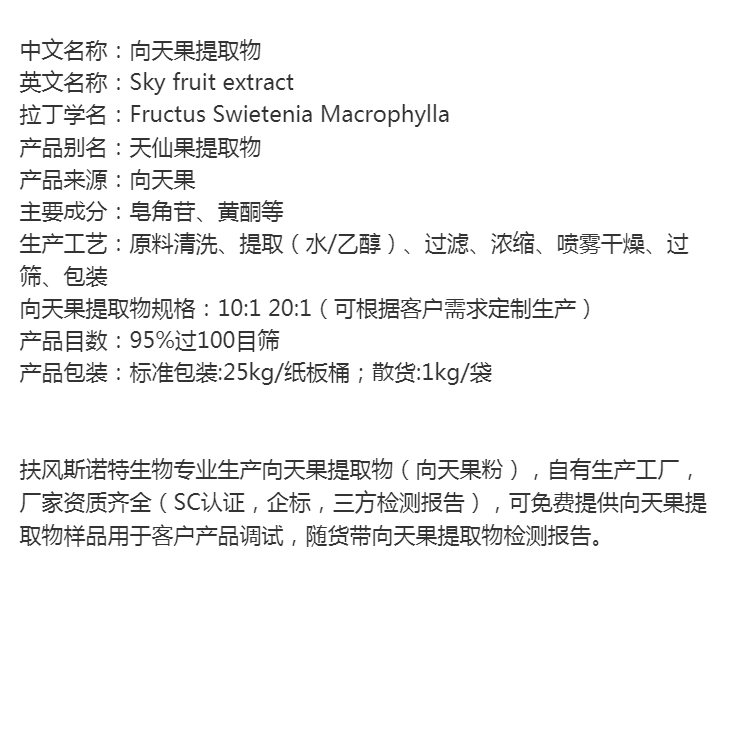 中文名称：向天果提取物
英文名称：Sky fruit extract
拉丁学名：Fructus Swietenia Macrophylla
产品别名：天仙果提取物
产品来源：向天果
主要成分：皂角苷、黄酮等
生产工艺：原料清洗、提取（水/乙醇）、过滤、浓缩、喷雾干燥、过筛、包装
向天果提取物规格：10:1 20:1（可根据客户需求定制生产）
产品目数：95%过100目筛
产品包装：标准包装:25kg/纸板桶；散货:1kg/袋

扶风斯诺特生物专业生产向天果提取物（向天果粉），自有生产工厂，厂家资质齐全（SC认证，企标，三方检测报告），可免费提供向天果提取物样品用于客户产品调试，随货带向天果提取物检测报告。